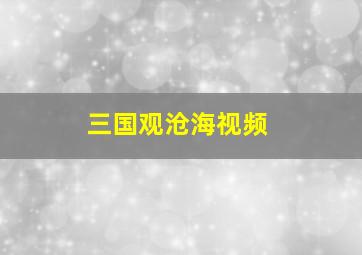 三国观沧海视频